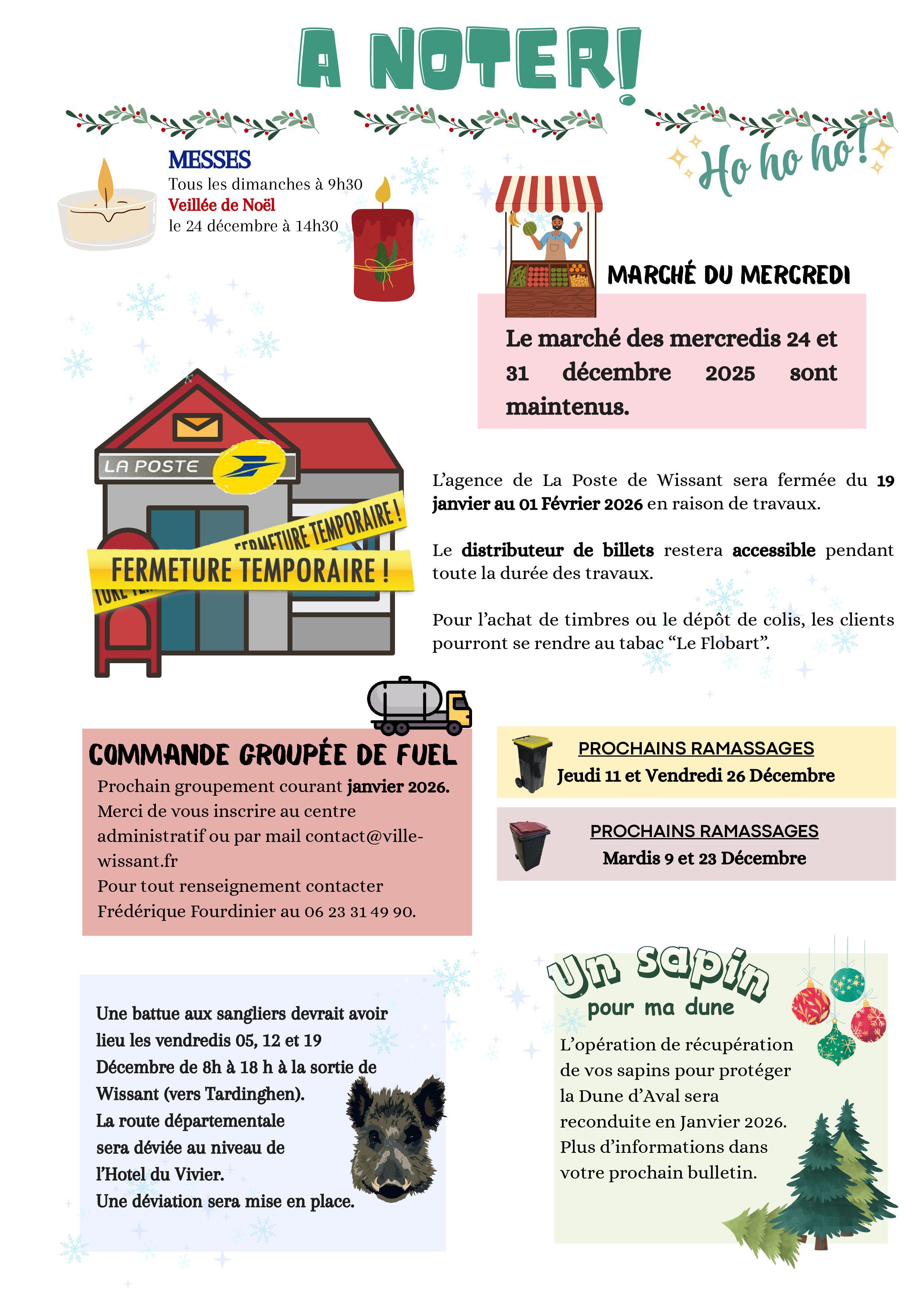 A NOTER!

Ho ho ho!

MESSES
Tous les dimanches à 9h30
Veillée de Noël
le 24 décembre à 14h30

MARCHÉ DU MERCREDI

Le marché des mercredis 24 et 31 décembre 2025 sont maintenus.

LA POSTE

FERMETURE TEMPORAIRE !

FERMETURE TEMPORAIRE !

L'agence de La Poste de Wissant sera fermée du 19 janvier au 01 Février 2026 en raison de travaux.

Le distributeur de billets restera accessible pendant toute la durée des travaux.

Pour l'achat de timbres ou le dépôt de colis, les clients pourront se rendre au tabac "Le Flobart".

COMMANDE GROUPÉE DE FUEL
Prochain groupement courant janvier 2026.
Merci de vous inscrire au centre administratif ou par mail contact@ville-wissant.fr
Pour tout renseignement contacter Frédérique Fourdinier au 06 23 31 49 90.

PROCHAINS RAMASSAGES
Jeudi 11 et Vendredi 26 Décembre

PROCHAINS RAMASSAGES
Mardis 9 et 23 Décembre

Une battue aux sangliers devrait avoir lieu les vendredis 05, 12 et 19 Décembre de 8h à 18 h à la sortie de Wissant (vers Tardinghen).
La route départementale sera déviée au niveau de l'Hotel du Vivier.
Une déviation sera mise en place.

Un sapin
pour ma dune
L'opération de récupération de vos sapins pour protéger la Dune d'Aval sera reconduite en Janvier 2026.
Plus d'informations dans votre prochain bulletin.